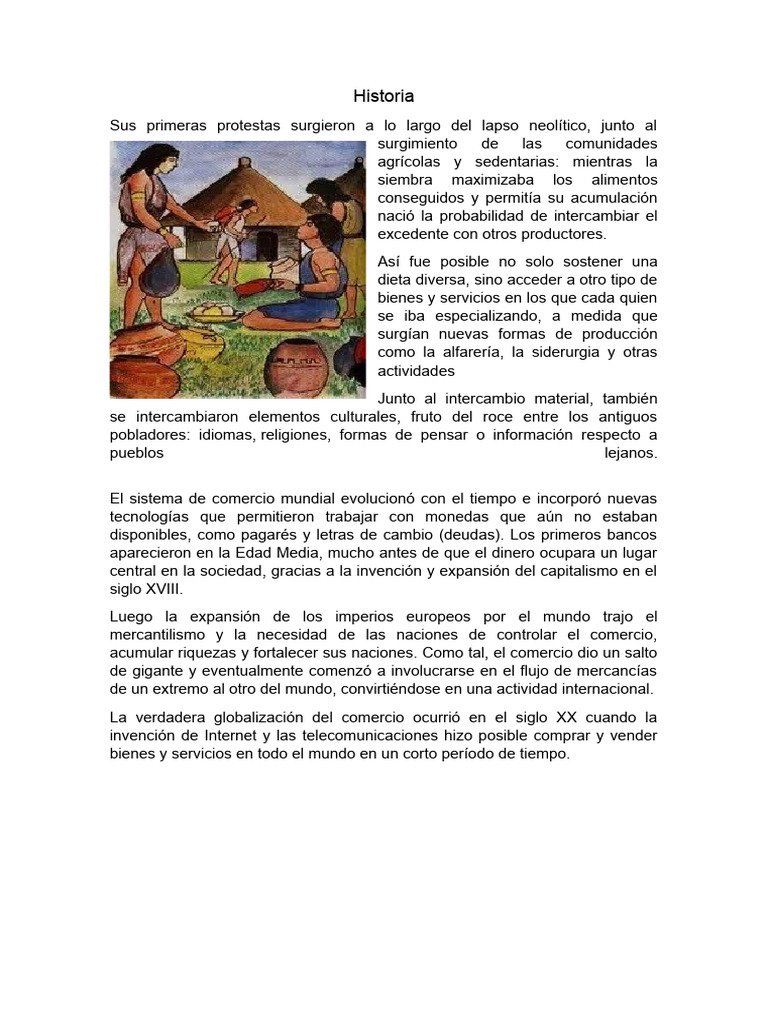 Historia

Sus primeras protestas surgieron a lo largo del lapso neolítico, junto al surgimiento de las comunidades agrícolas y sedentarias: mientras la siembra maximizaba los alimentos conseguidos y permitía su acumulación nació la probabilidad de intercambiar el excedente con otros productores.

Así fue posible no solo sostener una dieta diversa, sino acceder a otro tipo de bienes y servicios en los que cada quien se iba especializando, a medida que surgían nuevas formas de producción como la alfarería, la siderurgia y otras actividades

Junto al intercambio material, también se intercambiaron elementos culturales, fruto del roce entre los antiguos pobladores: idiomas, religiones, formas de pensar o información respecto a pueblos lejanos.

El sistema de comercio mundial evolucionó con el tiempo e incorporó nuevas tecnologías que permitieron trabajar con monedas que aún no estaban disponibles, como pagarés y letras de cambio (deudas). Los primeros bancos aparecieron en la Edad Media, mucho antes de que el dinero ocupara un lugar central en la sociedad, gracias a la invención y expansión del capitalismo en el siglo XVIII.

Luego la expansión de los imperios europeos por el mundo trajo el mercantilismo y la necesidad de las naciones de controlar el comercio, acumular riquezas y fortalecer sus naciones. Como tal, el comercio dio un salto de gigante y eventualmente comenzó a involucrarse en el flujo de mercancías de un extremo al otro del mundo, convirtiéndose en una actividad internacional.

La verdadera globalización del comercio ocurrió en el siglo XX cuando la invención de Internet y las telecomunicaciones hizo posible comprar y vender bienes y servicios en todo el mundo en un corto período de tiempo.